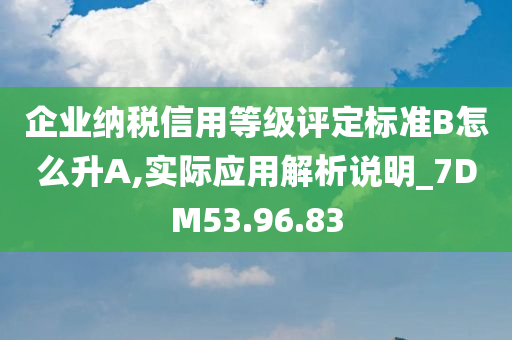 企业纳税信用等级评定标准B怎么升A,实际应用解析说明_7DM53.96.83